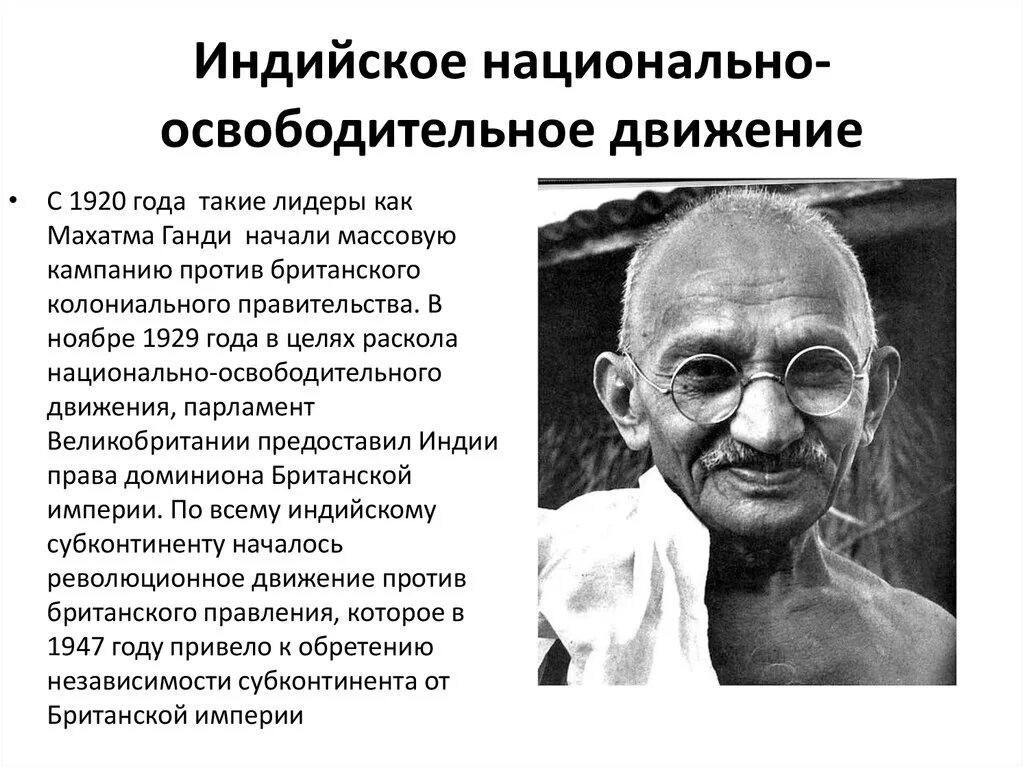 Индийское национально-освободительное движение

• С 1920 года такие лидеры как Махатма Ганди начали массовую кампанию против британского колониального правительства. В ноябре 1929 года в целях раскола национально-освободительного движения, парламент Великобритании предоставил Индии права доминиона Британской империи. По всему индийскому субконтиненту началось революционное движение против британского правления, которое в 1947 году привело к обретению независимости субконтинента от Британской империи